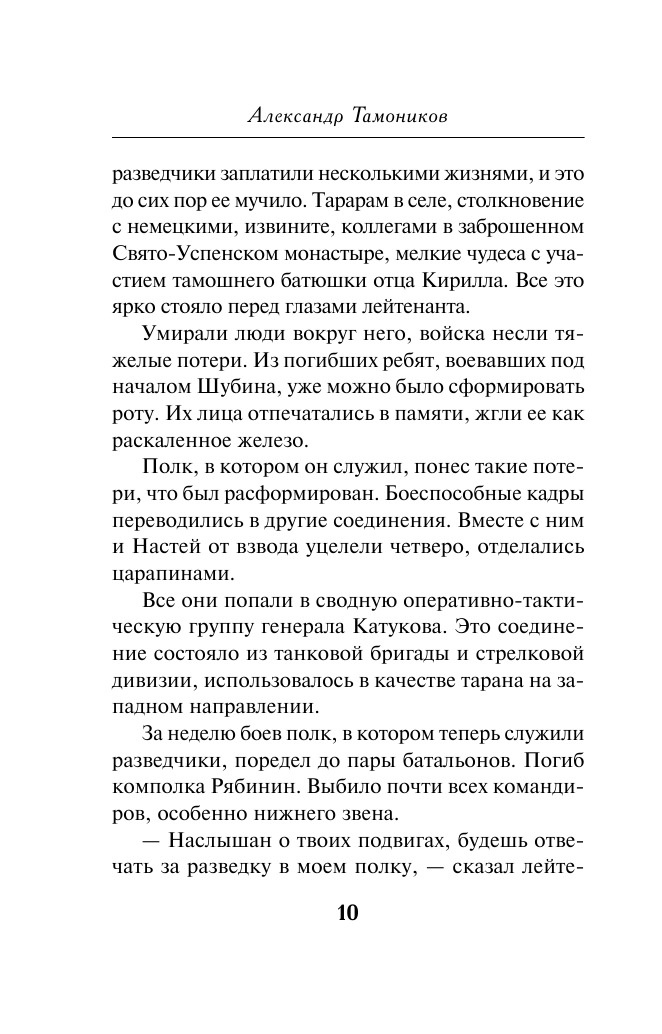 Александр Тамоников

разведчики заплатили несколькими жизнями, и это до сих пор ее мучило. Тарарам в селе, столкновение с немецкими, извините, коллегами в заброшенном Свято-Успенском монастыре, мелкие чудеса с участием тамошнего батюшки отца Кирилла. Все это ярко стояло перед глазами лейтенанта.

Умирали люди вокруг него, войска несли тяжелые потери. Из погибших ребят, воевавших под началом Шубина, уже можно было сформировать роту. Их лица отпечатались в памяти, жгли ее как раскаленное железо.

Полк, в котором он служил, понес такие потери, что был расформирован. Боеспособные кадры переводились в другие соединения. Вместе с ним и Настей от взвода уцелели четверо, отделались царапинами.

Все они попали в сводную оперативно-тактическую группу генерала Катукова. Это соединение состояло из танковой бригады и стрелковой дивизии, использовалось в качестве тарана на западном направлении.

За неделю боев полк, в котором теперь служили разведчики, поредел до пары батальонов. Погиб комполка Рябинин. Выбило почти всех командиров, особенно нижнего звена.

— Наслышан о твоих подвигах, будешь отвечать за разведку в моем полку, — сказал лейте-

10